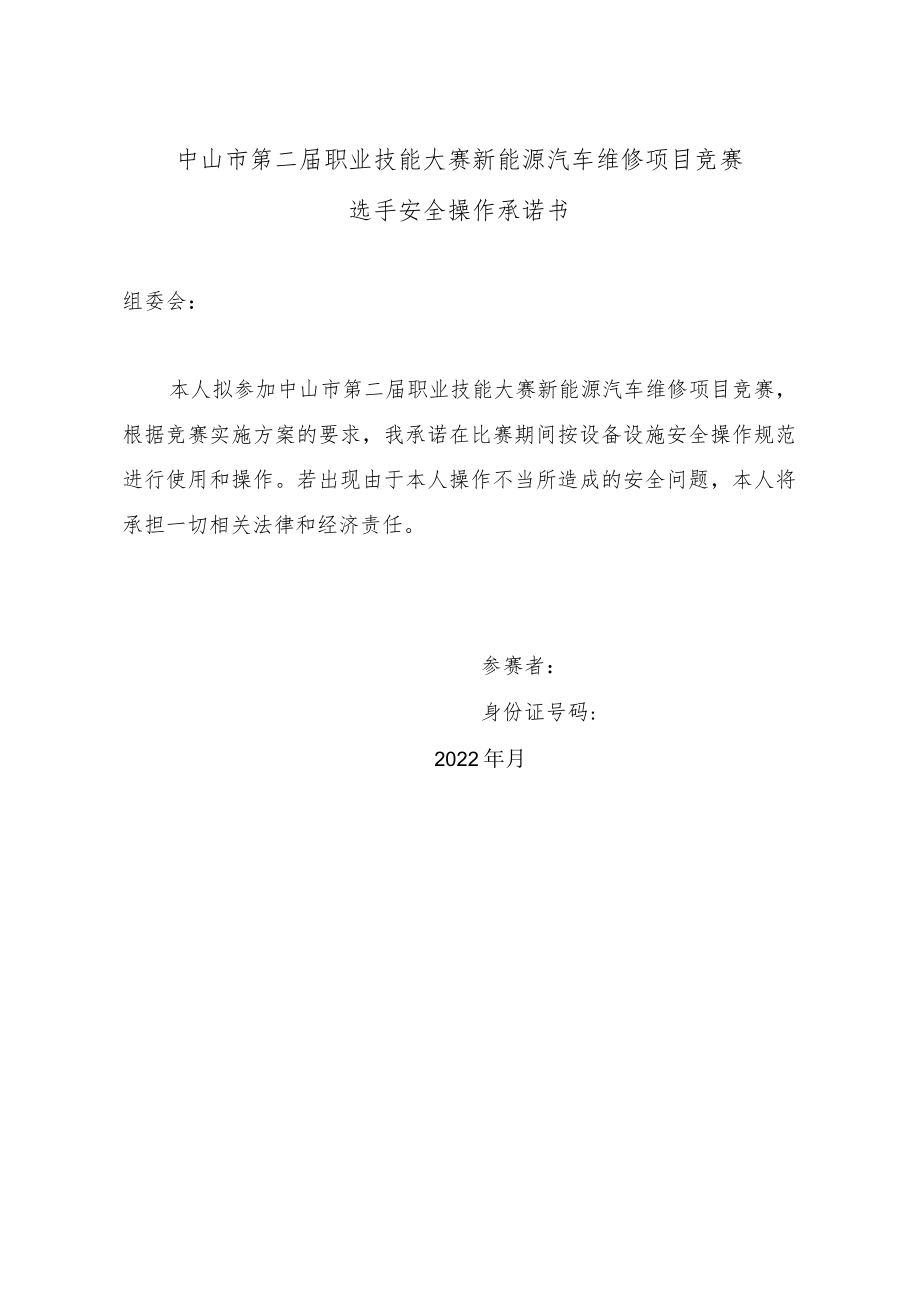 中山市第二届职业技能大赛新能源汽车维修项目竞赛

选手安全操作承诺书

组委会：

本人拟参加中山市第二届职业技能大赛新能源汽车维修项目竞赛，根据竞赛实施方案的要求，我承诺在比赛期间按设备设施安全操作规范进行使用和操作。若出现由于本人操作不当所造成的安全问题，本人将承担一切相关法律和经济责任。

参赛者：

身份证号码：

2022年月